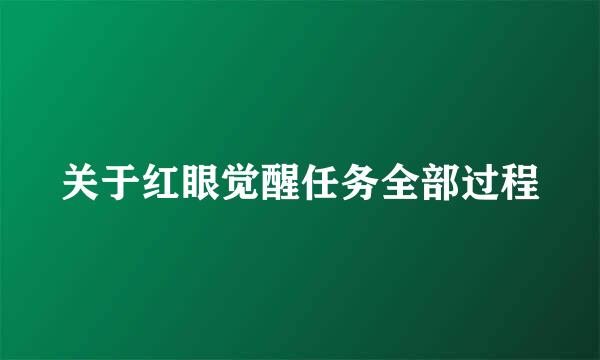 关于红眼觉醒任务全部过程